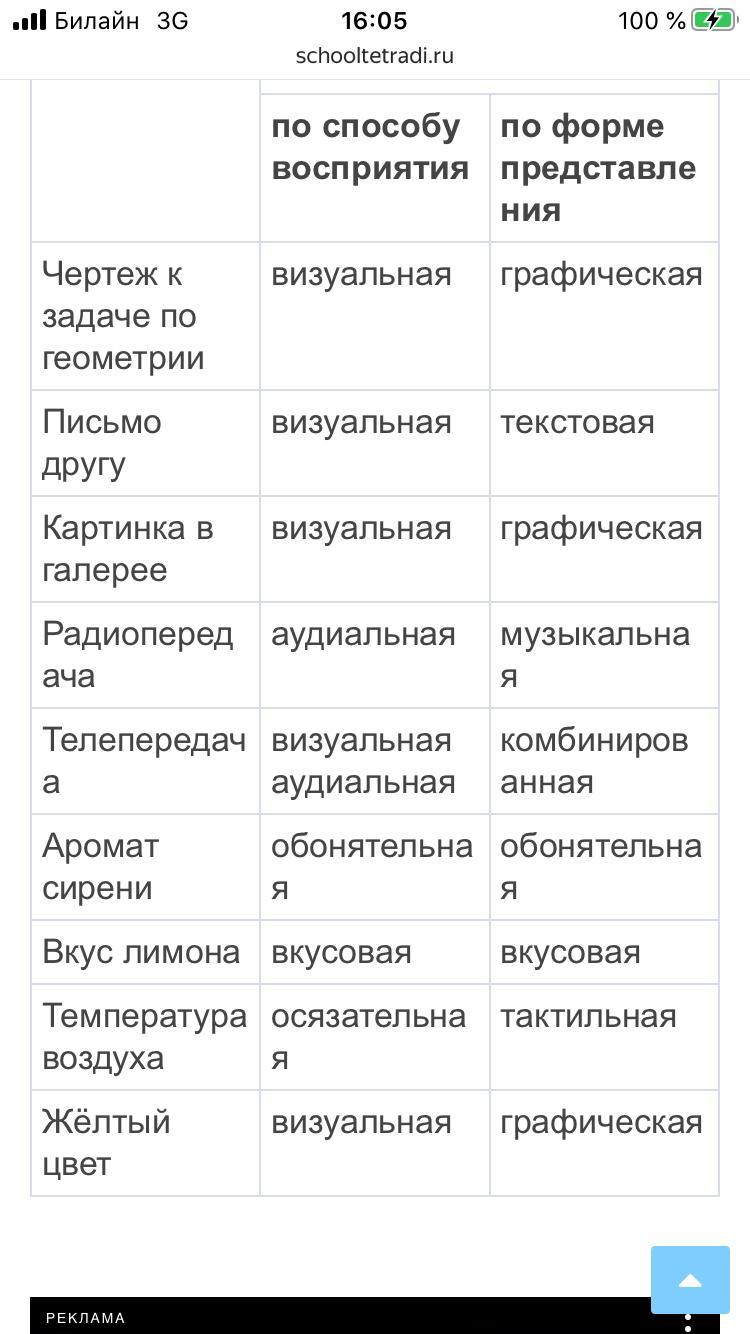 Билайн 3G 16:05 100 %
schooltetradi.ru

| | по способу восприятия | по форме представления |
|---|---|---|
| Чертеж к задаче по геометрии | визуальная | графическая |
| Письмо другу | визуальная | текстовая |
| Картинка в галерее | визуальная | графическая |
| Радиопередача | аудиальная | музыкальная |
| Телепередача | визуальная аудиальная | комбинированная |
| Аромат сирени | обонятельная | обонятельная |
| Вкус лимона | вкусовая | вкусовая |
| Температура воздуха | осязательная | тактильная |
| Жёлтый цвет | визуальная | графическая |

РЕКЛАМА